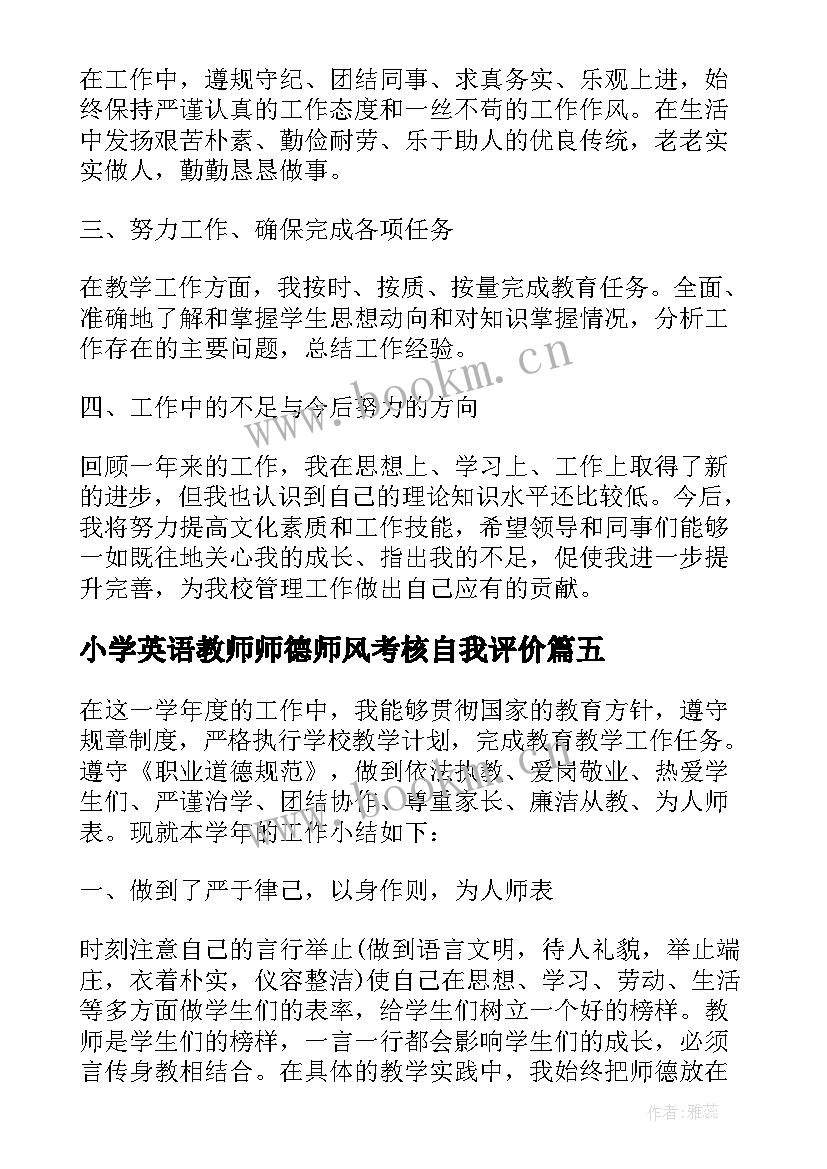 在工作中，遵规守纪、团结同事、求真务实、乐观上进，始终保持严谨认真的工作态度和一丝不苟的工作作风。在生活中发扬艰苦朴素、勤俭耐劳、乐于助人的优良传统，老老实实做人，勤勤恳恳做事。

三、努力工作、确保完成各项任务

在教学工作方面，我按时、按质、按量完成教育任务。全面、准确地了解和掌握学生思想动向和对知识掌握情况，分析工作存在的主要问题，总结工作经验。

四、工作中的不足与今后努力的方向

回顾一年来的工作，我在思想上、学习上、工作上取得了新的进步，但我也认识到自己的理论知识水平还比较低。今后，我将努力提高文化素质和工作技能，希望领导和同事们能够一如既往地关心我的成长、指出我的不足，促使我进一步提升完善，为我校管理工作做出自己应有的贡献。

小学英语教师师德师风考核自我评价篇五

在这一学年度的工作中，我能够贯彻国家的教育方针，遵守规章制度，严格执行学校教学计划，完成教育教学工作任务。遵守《职业道德规范》，做到依法执教、爱岗敬业、热爱学生们、严谨治学、团结协作、尊重家长、廉洁从教、为人师表。现就本学年的工作小结如下：

一、做到了严于律己，以身作则，为人师表

时刻注意自己的言行举止(做到语言文明，待人礼貌，举止端庄，衣着朴实，仪容整洁)使自己在思想、学习、劳动、生活等多方面做学生们的表率，给学生们树立一个好的榜样。教师是学生们的榜样，一言一行都会影响学生们的成长，必须言传身教相结合。在具体的教学实践中，我始终把师德放在

www.bookm.cn

作者：雅蕊